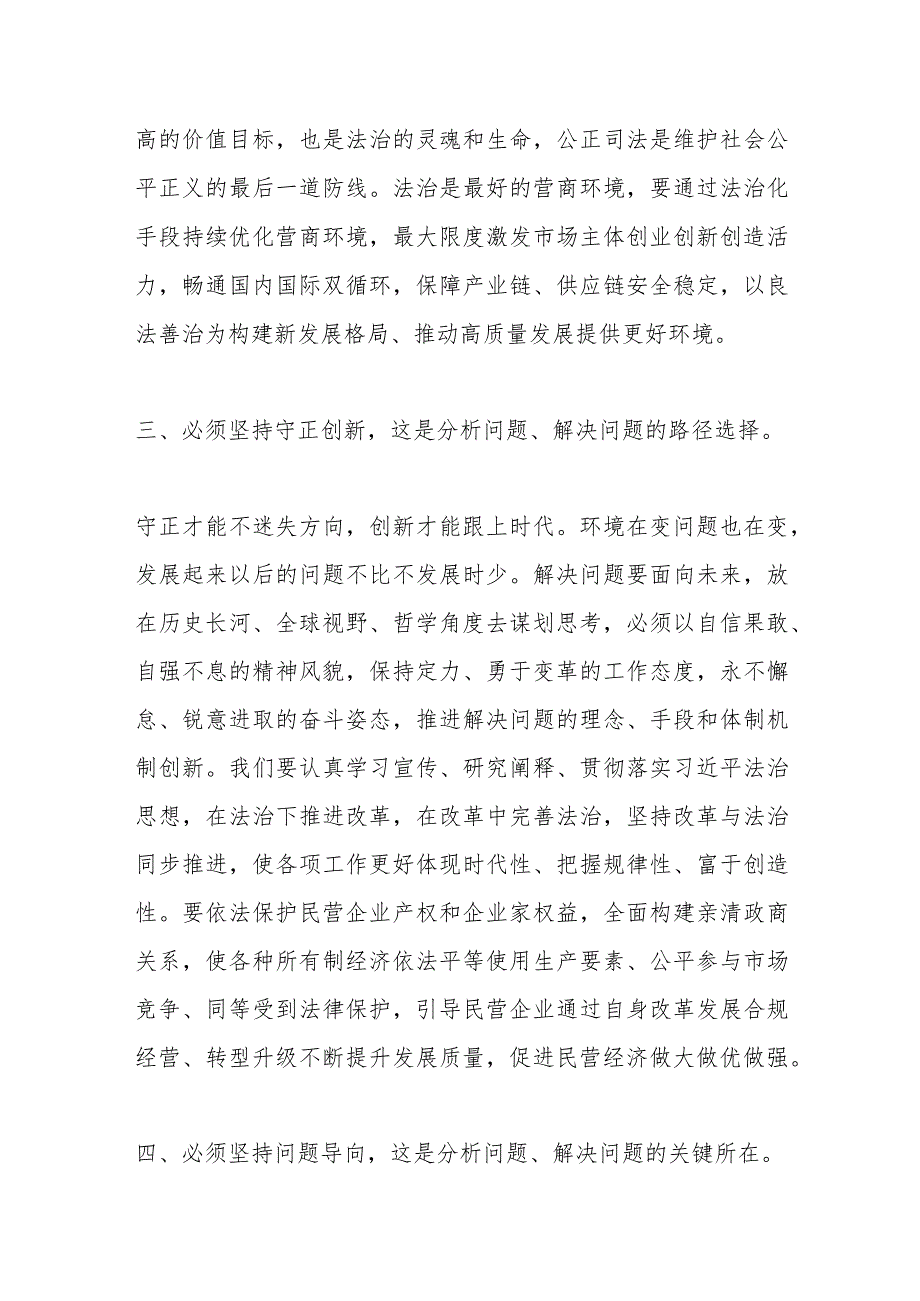 高的价值目标，也是法治的灵魂和生命，公正司法是维护社会公平正义的最后一道防线。法治是最好的营商环境，要通过法治化手段持续优化营商环境，最大限度激发市场主体创业创新创造活力，畅通国内国际双循环，保障产业链、供应链安全稳定，以良法善治为构建新发展格局、推动高质量发展提供更好环境。

三、必须坚持守正创新，这是分析问题、解决问题的路径选择。

守正才能不迷失方向，创新才能跟上时代。环境在变问题也在变，发展起来以后的问题不比不发展时少。解决问题要面向未来，放在历史长河、全球视野、哲学角度去谋划思考，必须以自信果敢、自强不息的精神风貌，保持定力、勇于变革的工作态度，永不懈怠、锐意进取的奋斗姿态，推进解决问题的理念、手段和体制机制创新。我们要认真学习宣传、研究阐释、贯彻落实习近平法治思想，在法治下推进改革，在改革中完善法治，坚持改革与法治同步推进，使各项工作更好体现时代性、把握规律性、富于创造性。要依法保护民营企业产权和企业家权益，全面构建亲清政商关系，使各种所有制经济依法平等使用生产要素、公平参与市场竞争、同等受到法律保护，引导民营企业通过自身改革发展合规经营、转型升级不断提升发展质量，促进民营经济做大做优做强。

四、必须坚持问题导向，这是分析问题、解决问题的关键所在。